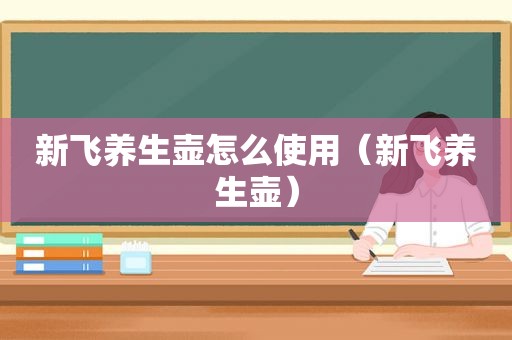 新飞养生壶怎么使用（新飞养生壶）